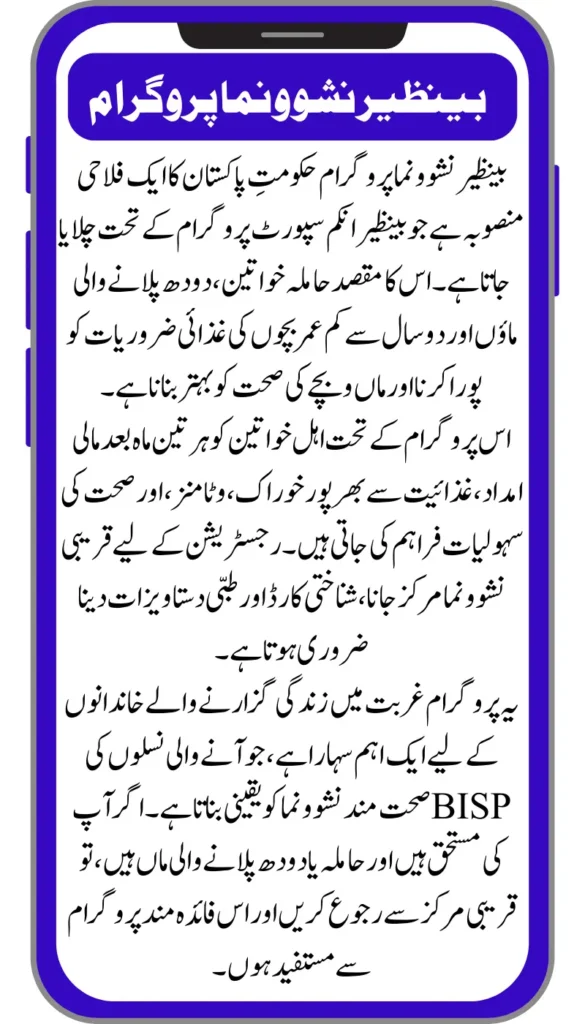 بینظیر نشوونما پروگرام

بینظیر نشوونما پروگرام حکومتِ پاکستان کا ایک فلاحی منصوبہ ہے جو بینظیر انکم سپورٹ پروگرام کے تحت چلایا جاتا ہے۔ اس کا مقصد حاملہ خواتین، دودھ پلانے والی ماؤں اور دو سال سے کم عمر بچوں کی غذائی ضروریات کو پورا کرنا اور ماں و بچے کی صحت کو بہتر بنانا ہے۔

اس پروگرام کے تحت اہل خواتین کو ہر تین ماہ بعد مالی امداد، غذائیت سے بھرپور خوراک، وٹامنز، اور صحت کی سہولیات فراہم کی جاتی ہیں۔ رجسٹریشن کے لیے قریبی نشوونما مرکز جانا، شناختی کارڈ اور طبّی دستاویزات دینا ضروری ہوتا ہے۔

یہ پروگرام غربت میں زندگی گزارنے والے خاندانوں کے لیے ایک اہم سہارا ہے، جو آنے والی نسلوں کی صحت مند نشوونما کو یقینی بناتا ہے۔ اگر آپ BISP کی مستحق ہیں اور حاملہ یا دودھ پلانے والی ماں ہیں، تو قریبی مرکز سے رجوع کریں اور اس فائدہ مند پروگرام سے مستفید ہوں۔